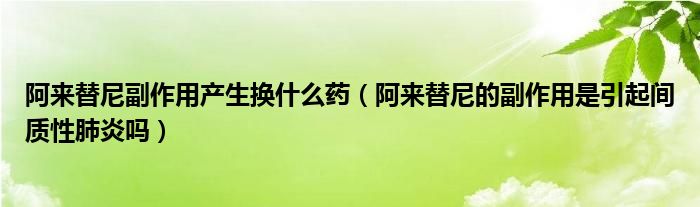 阿来替尼副作用产生换什么药（阿来替尼的副作用是引起间质性肺炎吗）